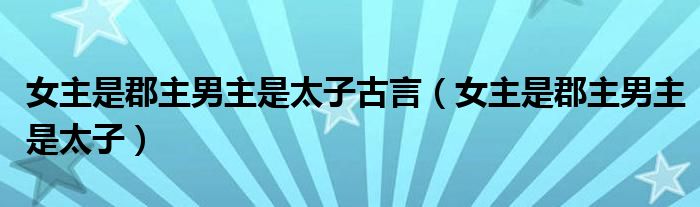 女主是郡主男主是太子古言（女主是郡主男主是太子）